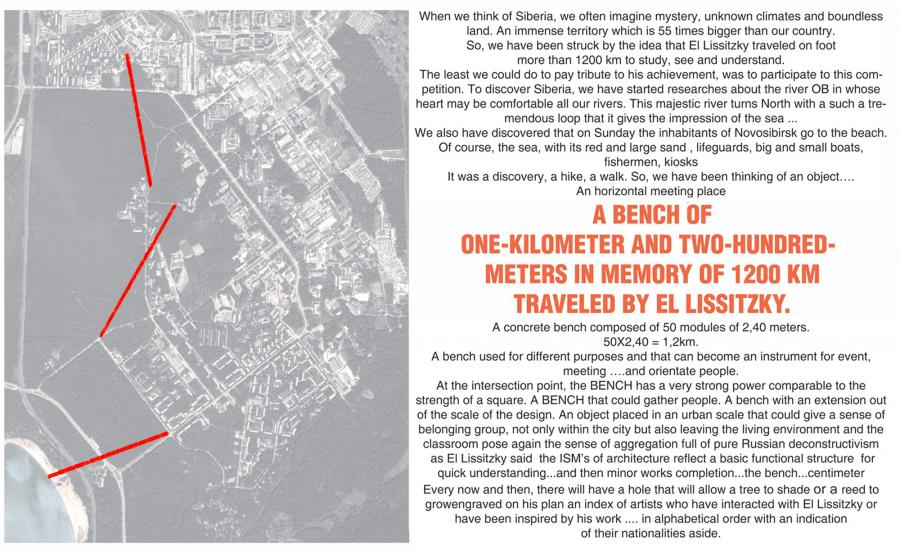 When we think of Siberia, we often imagine mystery, unknown climates and boundless land. An immense territory which is 55 times bigger than our country.
So, we have been struck by the idea that El Lissitzky traveled on foot more than 1200 km to study, see and understand.
The least we could do to pay tribute to his achievement, was to participate to this competition. To discover Siberia, we have started researches about the river OB in whose heart may be comfortable all our rivers. This majestic river turns North with a such a tremendous loop that it gives the impression of the sea ...
We also have discovered that on Sunday the inhabitants of Novosibirsk go to the beach.
Of course, the sea, with its red and large sand , lifeguards, big and small boats, fishermen, kiosks
It was a discovery, a hike, a walk. So, we have been thinking of an object….
An horizontal meeting place

A BENCH OF ONE-KILOMETER AND TWO-HUNDRED-METERS IN MEMORY OF 1200 KM TRAVELED BY EL LISSITZKY.

A concrete bench composed of 50 modules of 2,40 meters.
50X2,40 = 1,2km.
A bench used for different purposes and that can become an instrument for event, meeting ….and orientate people.
At the intersection point, the BENCH has a very strong power comparable to the strength of a square. A BENCH that could gather people. A bench with an extension out of the scale of the design. An object placed in an urban scale that could give a sense of belonging group, not only within the city but also leaving the living environment and the classroom pose again the sense of aggregation full of pure Russian deconstructivism as El Lissitzky said the ISM's of architecture reflect a basic functional structure for quick understanding...and then minor works completion...the bench...centimeter
Every now and then, there will have a hole that will allow a tree to shade or a reed to growengraved on his plan an index of artists who have interacted with El Lissitzky or have been inspired by his work .... in alphabetical order with an indication of their nationalities aside.